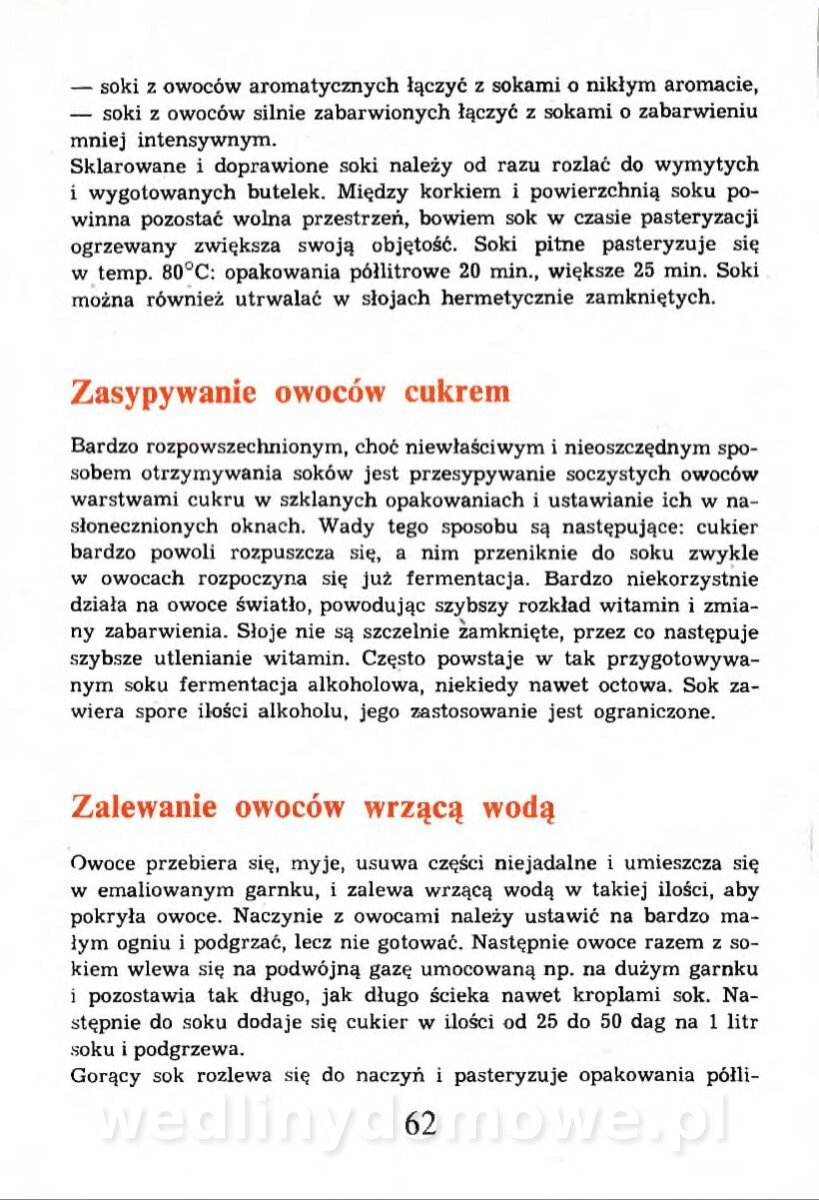 — soki z owoców aromatycznych łączyć z sokami o nikłym aromacie,
— soki z owoców silnie zabarwionych łączyć z sokami o zabarwieniu mniej intensywnym.
Sklarowane i doprawione soki należy od razu rozlać do wymytych i wygotowanych butelek. Między korkiem i powierzchnią soku powinna pozostać wolna przestrzeń, bowiem sok w czasie pasteryzacji ogrzewany zwiększa swoją objętość. Soki pitne pasteryzuje się w temp. 80°C: opakowania półlitrowe 20 min., większe 25 min. Soki można również utrwalać w słojach hermetycznie zamkniętych.

Zasypywanie owoców cukrem

Bardzo rozpowszechnionym, choć niewłaściwym i nieoszczędnym sposobem otrzymywania soków jest przesypywanie soczystych owoców warstwami cukru w szklanych opakowaniach i ustawianie ich w nasłonecznionych oknach. Wady tego sposobu są następujące: cukier bardzo powoli rozpuszcza się, a nim przeniknie do soku zwykle w owocach rozpoczyna się już fermentacja. Bardzo niekorzystnie działa na owoce światło, powodując szybszy rozkład witamin i zmiany zabarwienia. Słoje nie są szczelnie zamknięte, przez co następuje szybsze utlenianie witamin. Często powstaje w tak przygotowywanym soku fermentacja alkoholowa, niekiedy nawet octowa. Sok zawiera spore ilości alkoholu, jego zastosowanie jest ograniczone.

Zalewanie owoców wrzącą wodą

Owoce przebiera się, myje, usuwa części niejadalne i umieszcza się w emaliowanym garnku, i zalewa wrzącą wodą w takiej ilości, aby pokryła owoce. Naczynie z owocami należy ustawić na bardzo małym ogniu i podgrzać, lecz nie gotować. Następnie owoce razem z sokiem wlewa się na podwójną gazę umocowaną np. na dużym garnku i pozostawia tak długo, jak długo ścieka nawet kroplami sok. Następnie do soku dodaje się cukier w ilości od 25 do 50 dag na 1 litr soku i podgrzewa.
Gorący sok rozlewa się do naczyń i pasteryzuje opakowania półli-

wedlinydomowe.pl
62